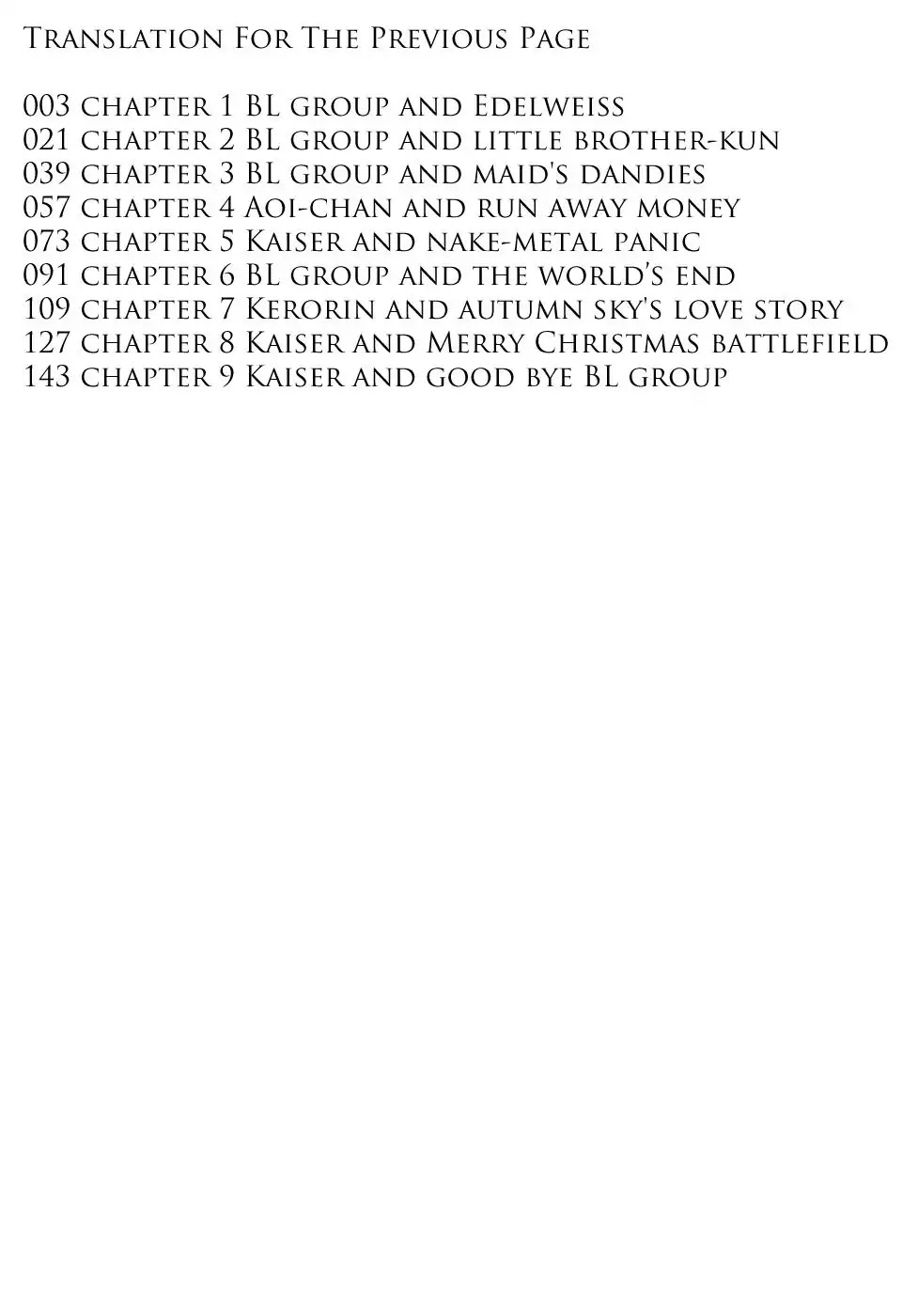 Translation For The Previous Page

003 chapter 1 BL group and Edelweiss
021 chapter 2 BL group and little brother-kun
039 chapter 3 BL group and maid's dandies
057 chapter 4 Aoi-chan and run away money
073 chapter 5 Kaiser and nake-metal panic
091 chapter 6 BL group and the world's end
109 chapter 7 Kerorin and autumn sky's love story
127 chapter 8 Kaiser and Merry Christmas battlefield
143 chapter 9 Kaiser and good bye BL group